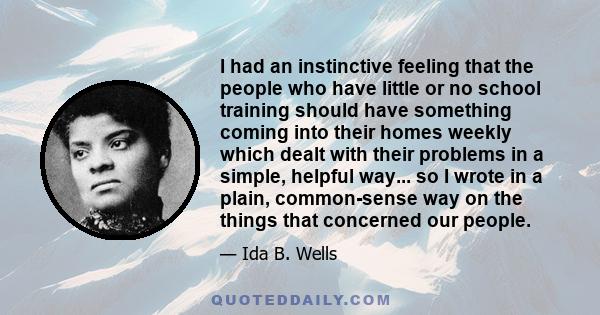 I had an instinctive feeling that the people who have little or no school training should have something coming into their homes weekly which dealt with their problems in a simple, helpful way... so I wrote in a plain, common-sense way on the things that concerned our people.

— Ida B. Wells

QUOTEDDAILY.COM